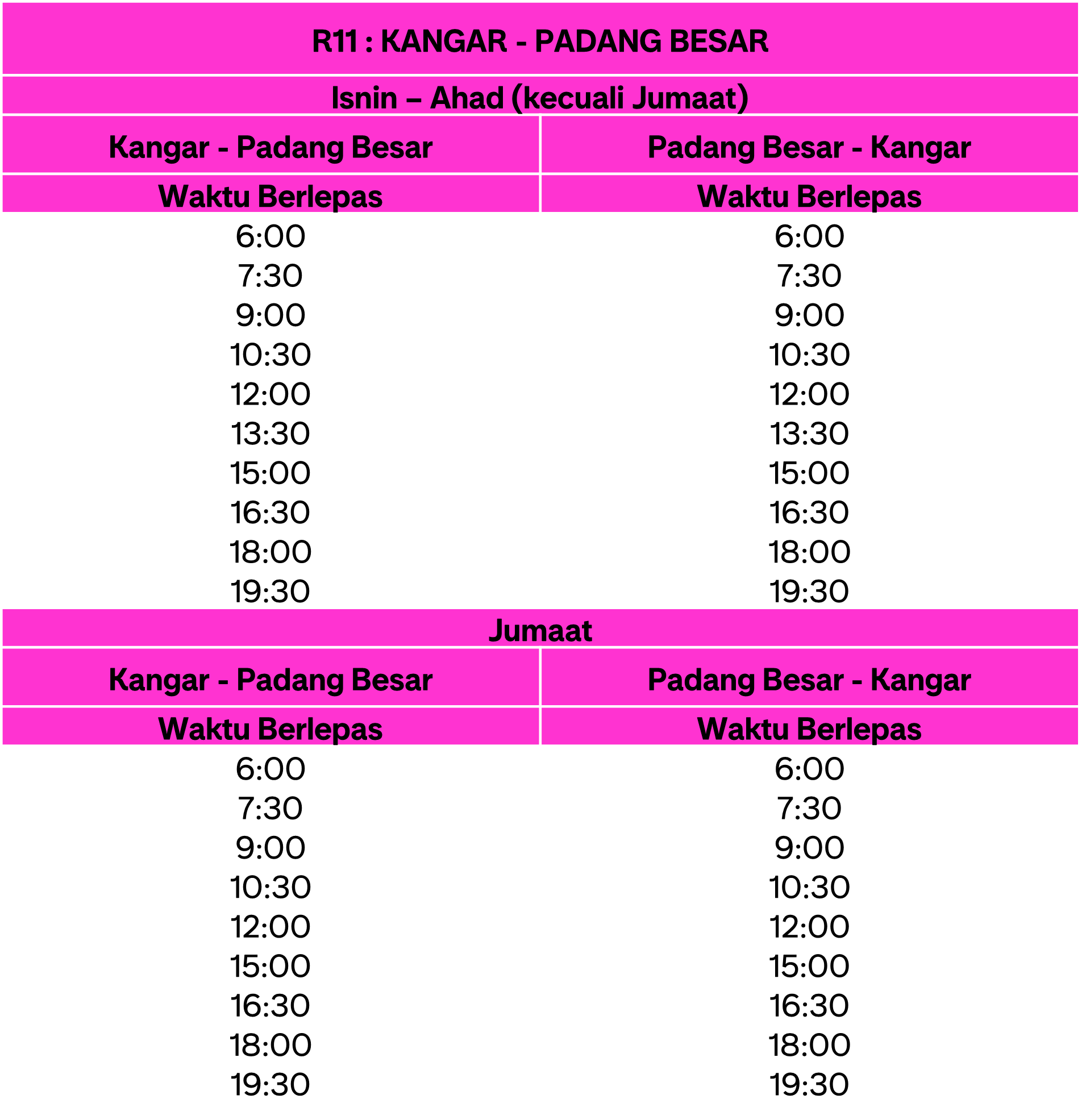 R11 : KANGAR - PADANG BESAR

Isnin – Ahad (kecuali Jumaat)

| Kangar - Padang Besar | Padang Besar - Kangar |
|---|---|
| Waktu Berlepas | Waktu Berlepas |
| 6:00 | 6:00 |
| 7:30 | 7:30 |
| 9:00 | 9:00 |
| 10:30 | 10:30 |
| 12:00 | 12:00 |
| 13:30 | 13:30 |
| 15:00 | 15:00 |
| 16:30 | 16:30 |
| 18:00 | 18:00 |
| 19:30 | 19:30 |

Jumaat

| Kangar - Padang Besar | Padang Besar - Kangar |
|---|---|
| Waktu Berlepas | Waktu Berlepas |
| 6:00 | 6:00 |
| 7:30 | 7:30 |
| 9:00 | 9:00 |
| 10:30 | 10:30 |
| 12:00 | 12:00 |
| 15:00 | 15:00 |
| 16:30 | 16:30 |
| 18:00 | 18:00 |
| 19:30 | 19:30 |